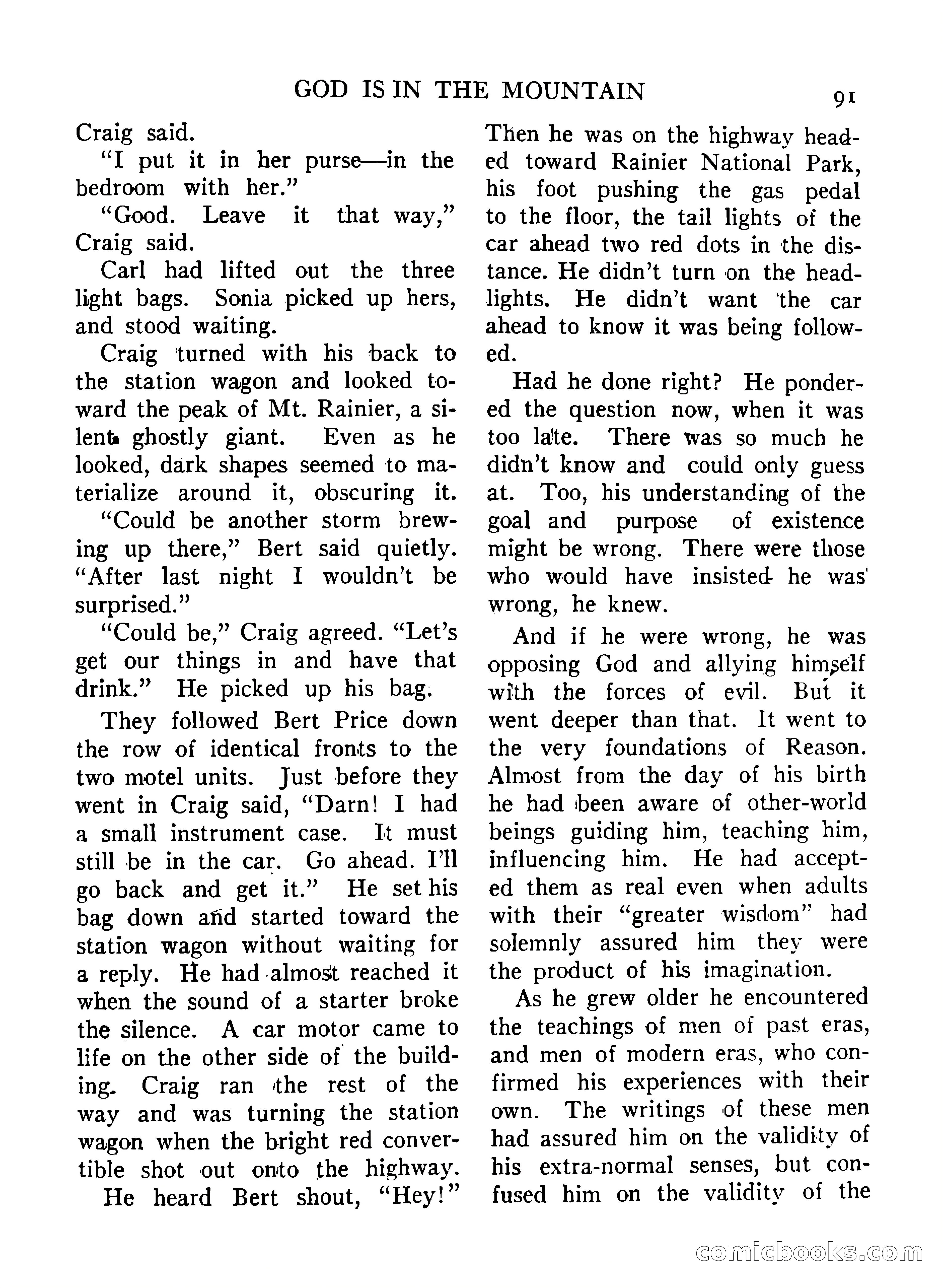 GOD IS IN THE MOUNTAIN 91

Craig said.

"I put it in her purse—in the bedroom with her."

"Good. Leave it that way," Craig said.

Carl had lifted out the three light bags. Sonia picked up hers, and stood waiting.

Craig turned with his back to the station wagon and looked toward the peak of Mt. Rainier, a silent ghostly giant. Even as he looked, dark shapes seemed to materialize around it, obscuring it.

"Could be another storm brewing up there," Bert said quietly. "After last night I wouldn't be surprised."

"Could be," Craig agreed. "Let's get our things in and have that drink." He picked up his bag.

They followed Bert Price down the row of identical fronts to the two motel units. Just before they went in Craig said, "Darn! I had a small instrument case. It must still be in the car. Go ahead. I'll go back and get it." He set his bag down and started toward the station wagon without waiting for a reply. He had almost reached it when the sound of a starter broke the silence. A car motor came to life on the other side of the building. Craig ran the rest of the way and was turning the station wagon when the bright red convertible shot out onto the highway.

He heard Bert shout, "Hey!" Then he was on the highway headed toward Rainier National Park, his foot pushing the gas pedal to the floor, the tail lights of the car ahead two red dots in the distance. He didn't turn on the headlights. He didn't want the car ahead to know it was being followed.

Had he done right? He pondered the question now, when it was too late. There was so much he didn't know and could only guess at. Too, his understanding of the goal and purpose of existence might be wrong. There were those who would have insisted he was wrong, he knew.

And if he were wrong, he was opposing God and allying himself with the forces of evil. But it went deeper than that. It went to the very foundations of Reason. Almost from the day of his birth he had been aware of other-world beings guiding him, teaching him, influencing him. He had accepted them as real even when adults with their "greater wisdom" had solemnly assured him they were the product of his imagination.

As he grew older he encountered the teachings of men of past eras, and men of modern eras, who confirmed his experiences with their own. The writings of these men had assured him on the validity of his extra-normal senses, but confused him on the validity of the

comicbooks.com